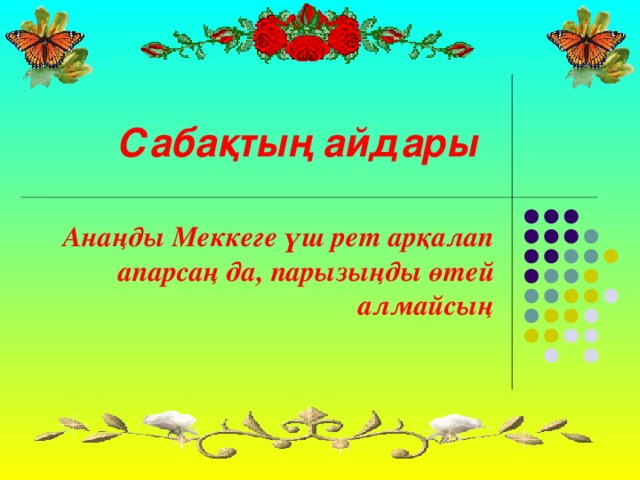 Сабақтың айдары

Анаңды Меккеге үш рет арқалап апарсаң да, парызыңды өтей алмайсың